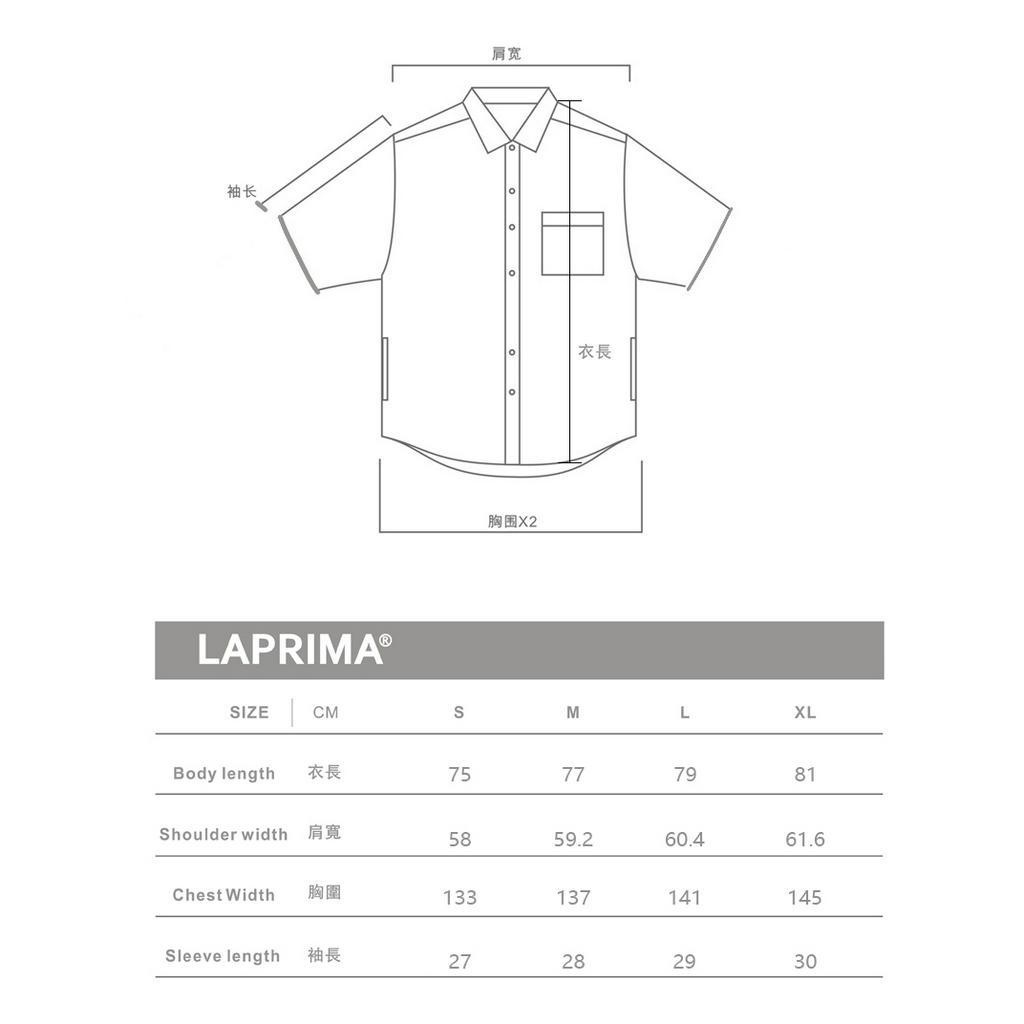 肩宽

袖长

衣長

胸围X2

LAPRIMA®

| SIZE | CM | S | M | L | XL |
|---|---|---|---|---|---|
| Body length | 衣長 | 75 | 77 | 79 | 81 |
| Shoulder width | 肩寬 | 58 | 59.2 | 60.4 | 61.6 |
| Chest Width | 胸圍 | 133 | 137 | 141 | 145 |
| Sleeve length | 袖長 | 27 | 28 | 29 | 30 |